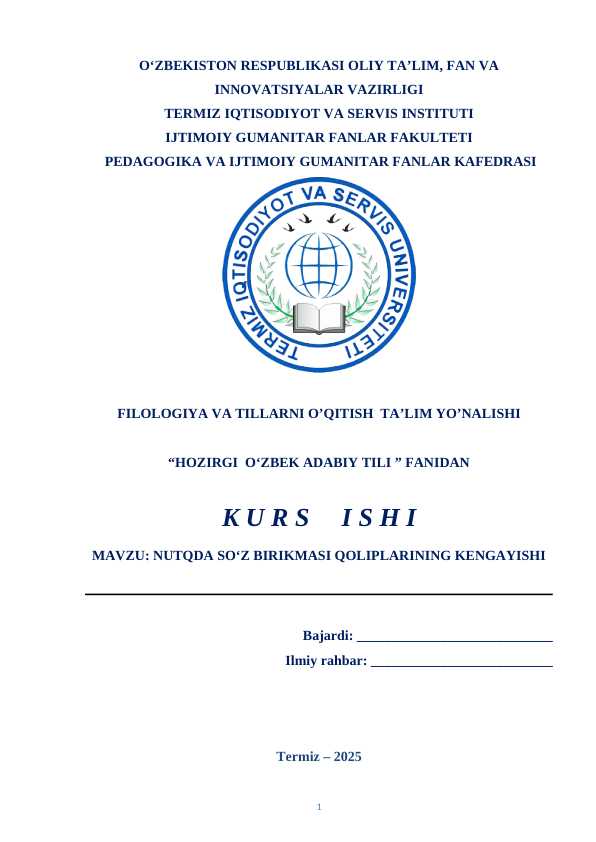 O'ZBEKISTON RESPUBLIKASI OLIY TA'LIM, FAN VA INNOVATSIYALAR VAZIRLIGI
TERMIZ IQTISODIYOT VA SERVIS INSTITUTI
IJTIMOIY GUMANITAR FANLAR FAKULTETI
PEDAGOGIKA VA IJTIMOIY GUMANITAR FANLAR KAFEDRASI

TERMIZ IQTISODIYOT VA SERVIS UNIVERSITETI

FILOLOGIYA VA TILLARNI O'QITISH TA'LIM YO'NALISHI

"HOZIRGI O'ZBEK ADABIY TILI " FANIDAN

KURS ISHI

MAVZU: NUTQDA SO'Z BIRIKMASI QOLIPLARINING KENGAYISHI

Bajardi: ____
Ilmiy rahbar: ____

Termiz – 2025

1